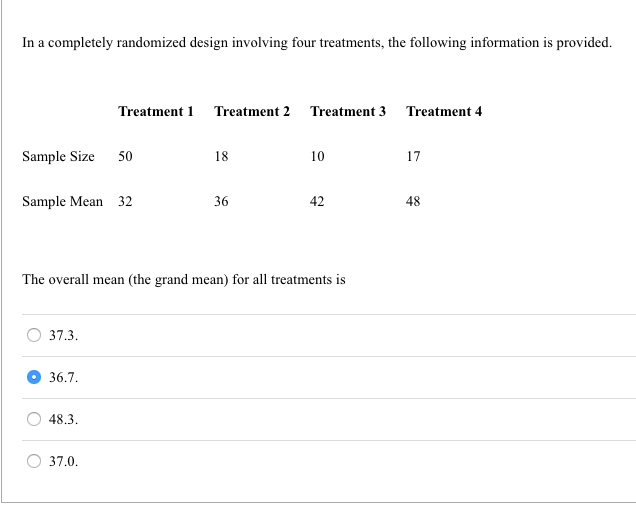 In a completely randomized design involving four treatments, the following information is provided.

| | Treatment 1 | Treatment 2 | Treatment 3 | Treatment 4 |
|---|---|---|---|---|
| Sample Size | 50 | 18 | 10 | 17 |
| Sample Mean | 32 | 36 | 42 | 48 |

The overall mean (the grand mean) for all treatments is

37.3.

36.7.

48.3.

37.0.